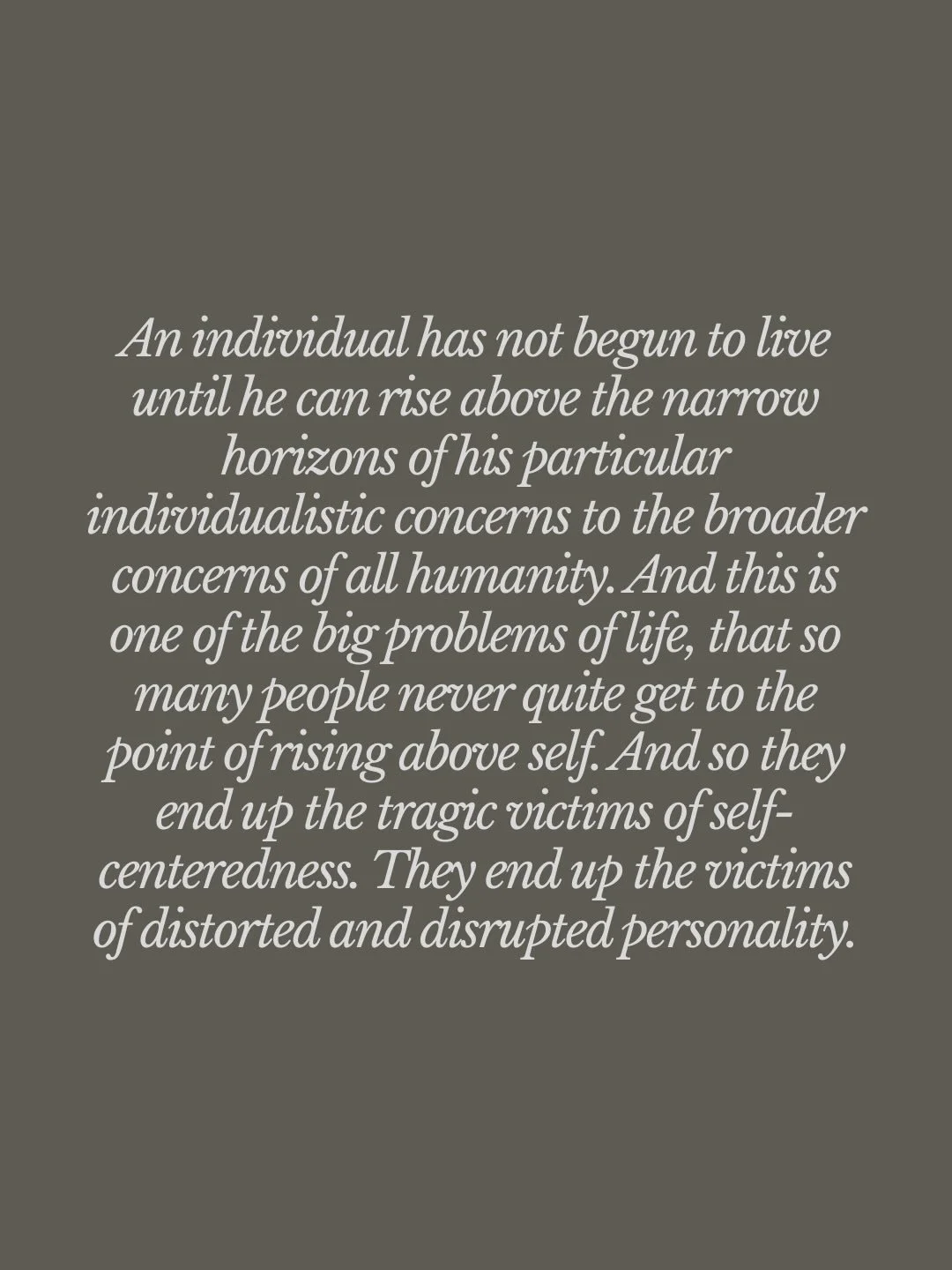 An individual has not begun to live until he can rise above the narrow horizons of his particular individualistic concerns to the broader concerns of all humanity. And this is one of the big problems of life, that so many people never quite get to the point of rising above self. And so they end up the tragic victims of self-centeredness. They end up the victims of distorted and disrupted personality.